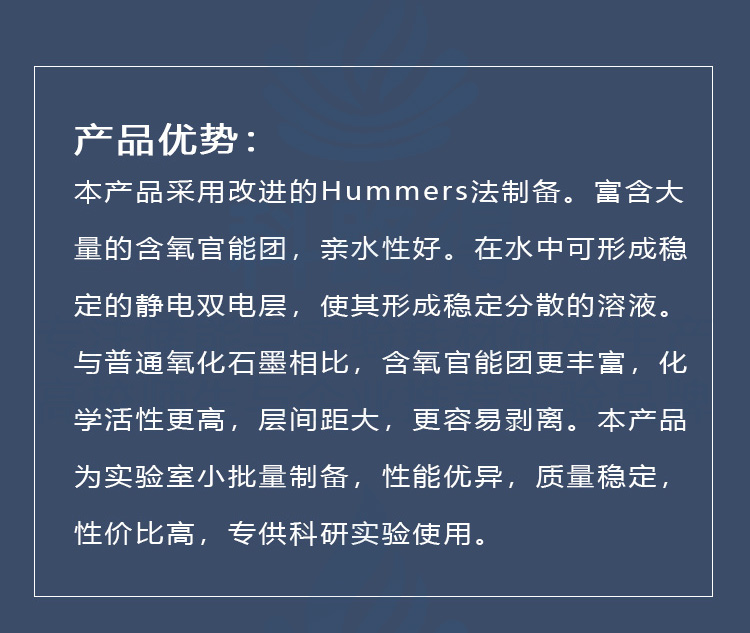 产品优势：

本产品采用改进的Hummers法制备。富含大量的含氧官能团，亲水性好。在水中可形成稳定的静电双电层，使其形成稳定分散的溶液。与普通氧化石墨相比，含氧官能团更丰富，化学活性更高，层间距大，更容易剥离。本产品为实验室小批量制备，性能优异，质量稳定，性价比高，专供科研实验使用。